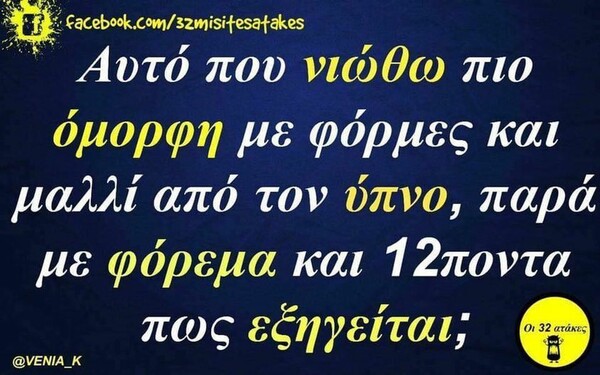 facebook.com/32misitesatakes

Αυτό που νιώθω πιο όμορφη με φόρμες και μαλλί από τον ύπνο, παρά με φόρεμα και 12ποντα πως εξηγείται;

@VENIA_K

Οι 32 ατάκες